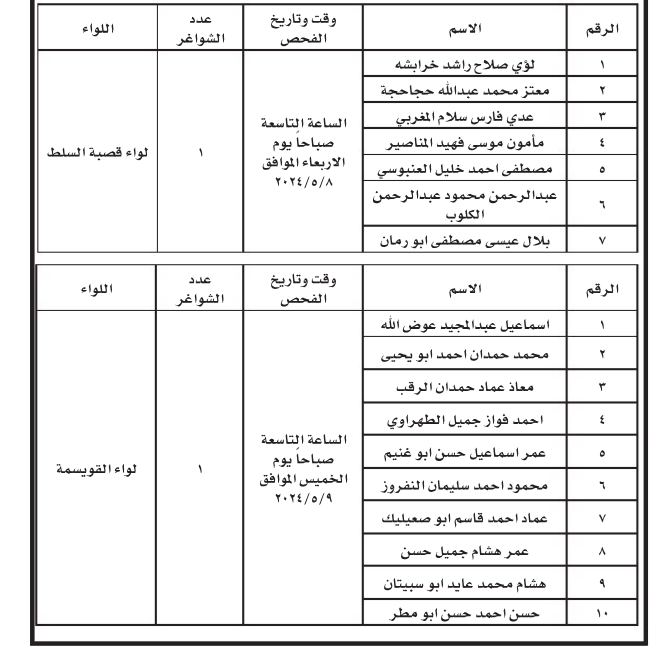 | الرقم | الاسم | وقت وتاريخ الفحص | عدد الشواغر | اللواء |
|---|---|---|---|---|
| ١ | لؤي صلاح راشد خرابشه | الساعة التاسعة صباحاً يوم الاربعاء الموافق ٢٠٢٤/٥/٨ | ١ | لواء قصبة السلط |
| ٢ | معتز محمد عبدالله حجاحجة | | | |
| ٣ | عدي فارس سلام المغربي | | | |
| ٤ | مأمون موسى فهيد المناصير | | | |
| ٥ | مصطفى احمد خليل العنبوسي | | | |
| ٦ | عبدالرحمن محمود عبدالرحمن الكلوب | | | |
| ٧ | بلال عيسى مصطفى ابو رمان | | | |

| الرقم | الاسم | وقت وتاريخ الفحص | عدد الشواغر | اللواء |
|---|---|---|---|---|
| ١ | اسماعيل عبدالمجيد عوض الله | الساعة التاسعة صباحاً يوم الخميس الموافق ٢٠٢٤/٥/٩ | ١ | لواء القويسمة |
| ٢ | محمد حمدان احمد ابو يحيى | | | |
| ٣ | معاذ عماد حمدان الرقب | | | |
| ٤ | احمد فواز جميل الطهراوي | | | |
| ٥ | عمر اسماعيل حسن ابو غنيم | | | |
| ٦ | محمود احمد سليمان النفروز | | | |
| ٧ | عماد احمد قاسم ابو صعيليك | | | |
| ٨ | عمر هشام جميل حسن | | | |
| ٩ | هشام محمد عايد ابو سبيتان | | | |
| ١٠ | حسن احمد حسن ابو مطر | | | |